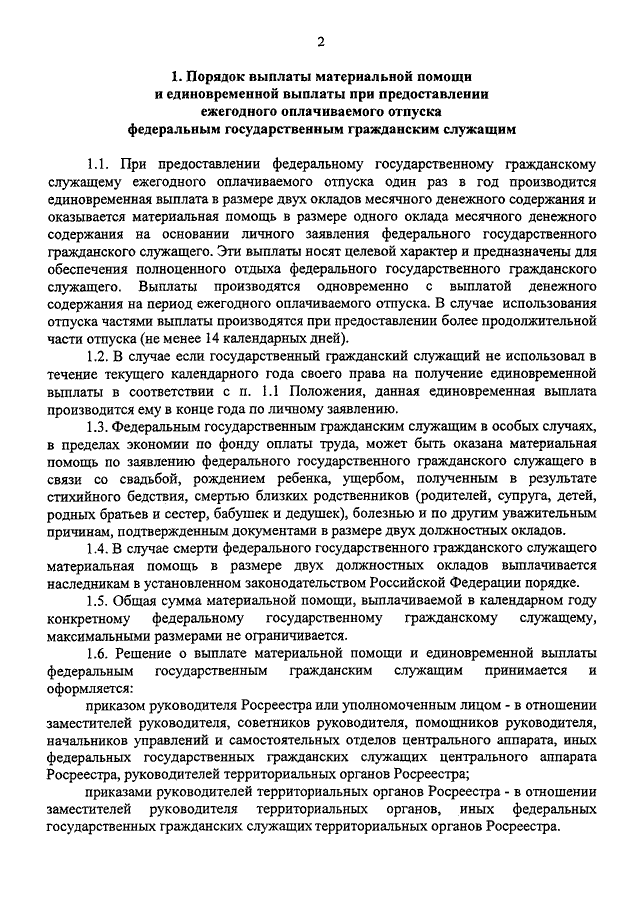 2

1. Порядок выплаты материальной помощи и единовременной выплаты при предоставлении ежегодного оплачиваемого отпуска федеральным государственным гражданским служащим

1.1. При предоставлении федеральному государственному гражданскому служащему ежегодного оплачиваемого отпуска один раз в год производится единовременная выплата в размере двух окладов месячного денежного содержания и оказывается материальная помощь в размере одного оклада месячного денежного содержания на основании личного заявления федерального государственного гражданского служащего. Эти выплаты носят целевой характер и предназначены для обеспечения полноценного отдыха федерального государственного гражданского служащего. Выплаты производятся одновременно с выплатой денежного содержания на период ежегодного оплачиваемого отпуска. В случае использования отпуска частями выплаты производятся при предоставлении более продолжительной части отпуска (не менее 14 календарных дней).

1.2. В случае если государственный гражданский служащий не использовал в течение текущего календарного года своего права на получение единовременной выплаты в соответствии с п. 1.1 Положения, данная единовременная выплата производится ему в конце года по личному заявлению.

1.3. Федеральным государственным гражданским служащим в особых случаях, в пределах экономии по фонду оплаты труда, может быть оказана материальная помощь по заявлению федерального государственного гражданского служащего в связи со свадьбой, рождением ребенка, ущербом, полученным в результате стихийного бедствия, смертью близких родственников (родителей, супруга, детей, родных братьев и сестер, бабушек и дедушек), болезнью и по другим уважительным причинам, подтвержденным документами в размере двух должностных окладов.

1.4. В случае смерти федерального государственного гражданского служащего материальная помощь в размере двух должностных окладов выплачивается наследникам в установленном законодательством Российской Федерации порядке.

1.5. Общая сумма материальной помощи, выплачиваемой в календарном году конкретному федеральному государственному гражданскому служащему, максимальными размерами не ограничивается.

1.6. Решение о выплате материальной помощи и единовременной выплаты федеральным государственным гражданским служащим принимается и оформляется:

приказом руководителя Росреестра или уполномоченным лицом - в отношении заместителей руководителя, советников руководителя, помощников руководителя, начальников управлений и самостоятельных отделов центрального аппарата, иных федеральных государственных гражданских служащих центрального аппарата Росреестра, руководителей территориальных органов Росреестра;

приказами руководителей территориальных органов Росреестра - в отношении заместителей руководителя территориальных органов, иных федеральных государственных гражданских служащих территориальных органов Росреестра.